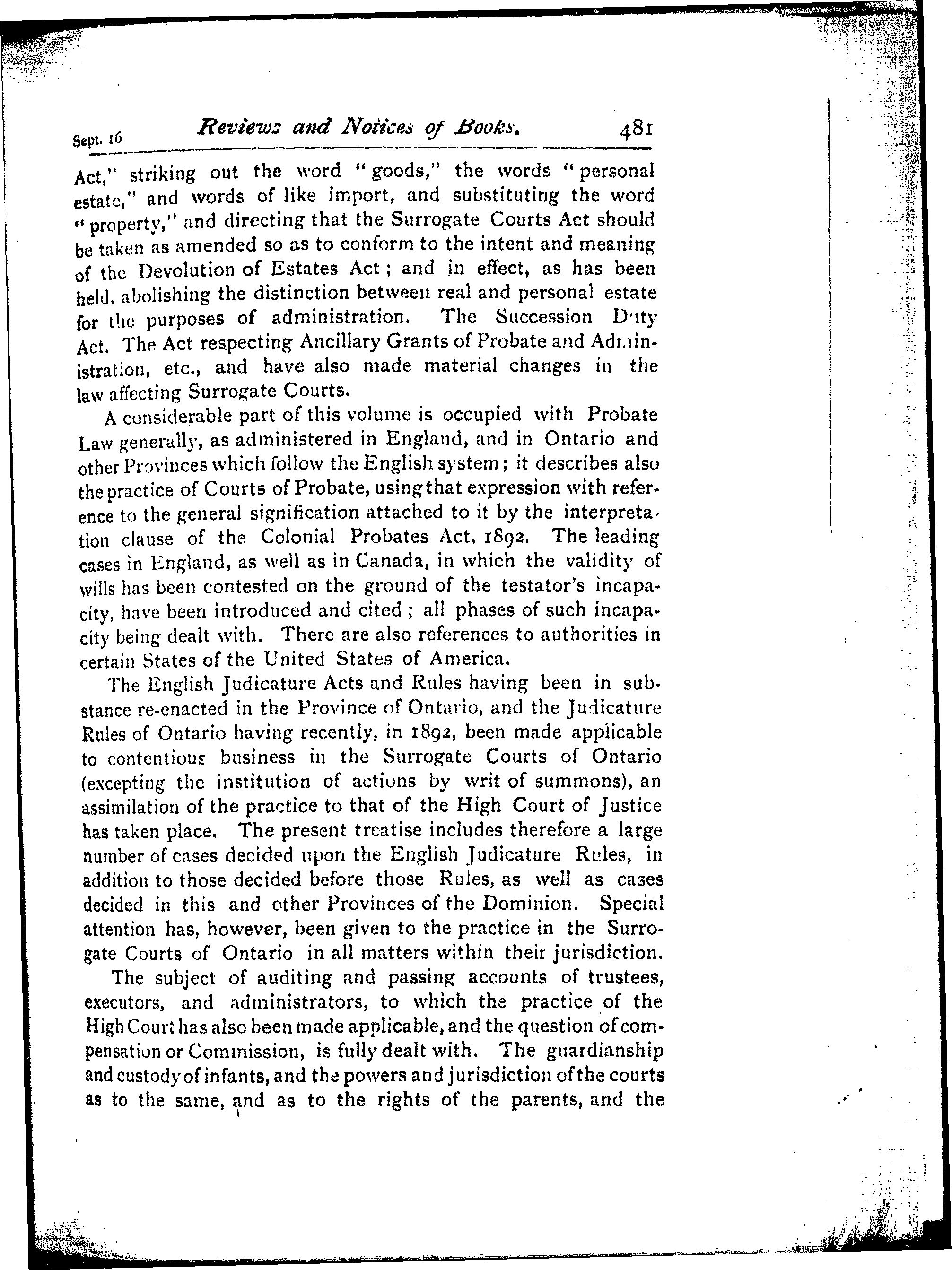 Sept. 16 Reviews and Notices of Books. 481

Act," striking out the word "goods," the words "personal estate," and words of like import, and substituting the word "property," and directing that the Surrogate Courts Act should be taken as amended so as to conform to the intent and meaning of the Devolution of Estates Act; and in effect, as has been held, abolishing the distinction between real and personal estate for the purposes of administration. The Succession Duty Act. The Act respecting Ancillary Grants of Probate and Administration, etc., and have also made material changes in the law affecting Surrogate Courts.

A considerable part of this volume is occupied with Probate Law generally, as administered in England, and in Ontario and other Provinces which follow the English system; it describes also the practice of Courts of Probate, using that expression with reference to the general signification attached to it by the interpretation clause of the Colonial Probates Act, 1892. The leading cases in England, as well as in Canada, in which the validity of wills has been contested on the ground of the testator's incapacity, have been introduced and cited; all phases of such incapacity being dealt with. There are also references to authorities in certain States of the United States of America.

The English Judicature Acts and Rules having been in substance re-enacted in the Province of Ontario, and the Judicature Rules of Ontario having recently, in 1892, been made applicable to contentious business in the Surrogate Courts of Ontario (excepting the institution of actions by writ of summons), an assimilation of the practice to that of the High Court of Justice has taken place. The present treatise includes therefore a large number of cases decided upon the English Judicature Rules, in addition to those decided before those Rules, as well as cases decided in this and other Provinces of the Dominion. Special attention has, however, been given to the practice in the Surrogate Courts of Ontario in all matters within their jurisdiction.

The subject of auditing and passing accounts of trustees, executors, and administrators, to which the practice of the High Court has also been made applicable, and the question of compensation or Commission, is fully dealt with. The guardianship and custody of infants, and the powers and jurisdiction of the courts as to the same, and as to the rights of the parents, and the